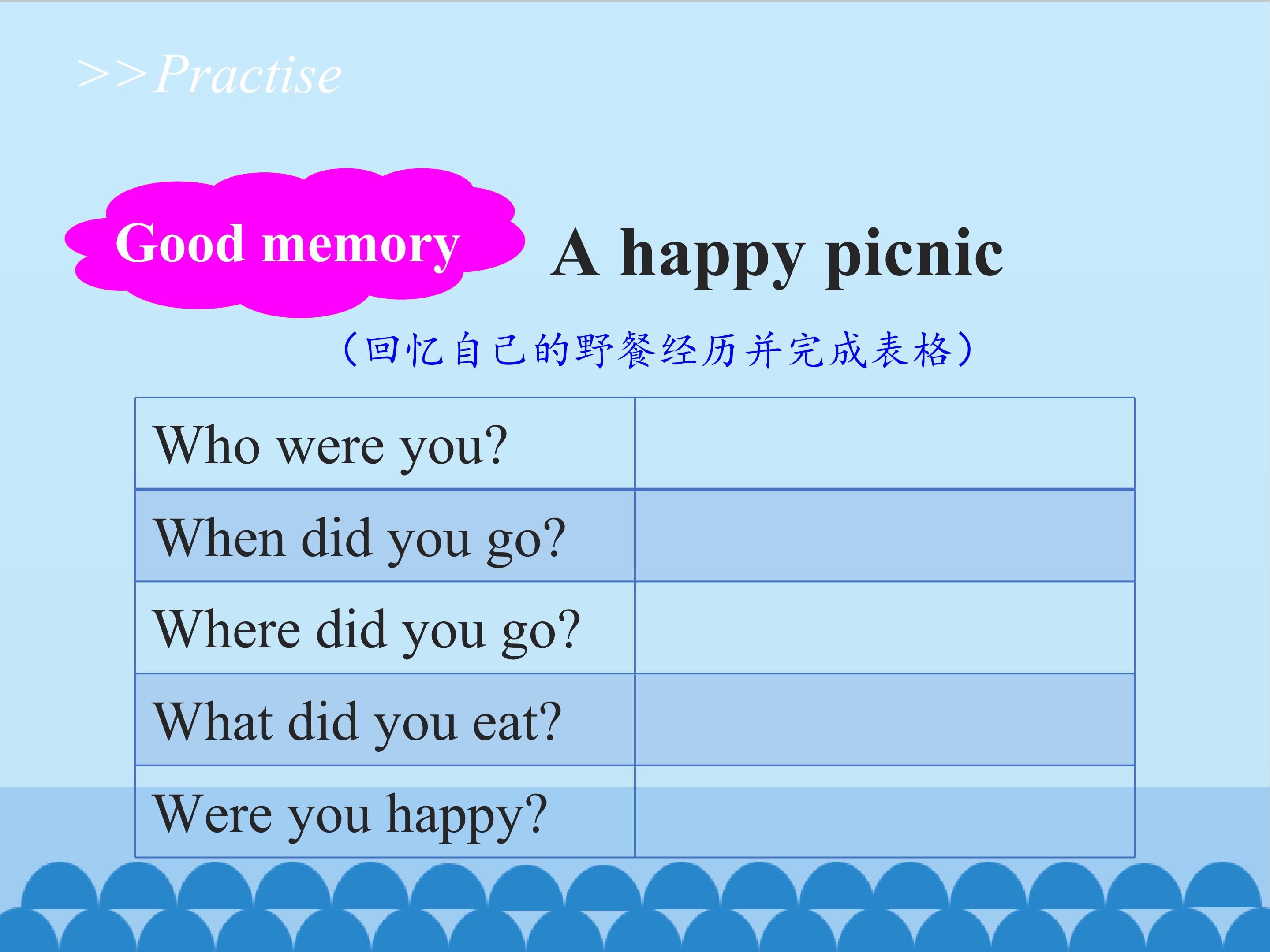 >>Practise

Good memory

A happy picnic

(回忆自己的野餐经历并完成表格)

| Who were you? |  |
|---|---|
| When did you go? |  |
| Where did you go? |  |
| What did you eat? |  |
| Were you happy? |  |